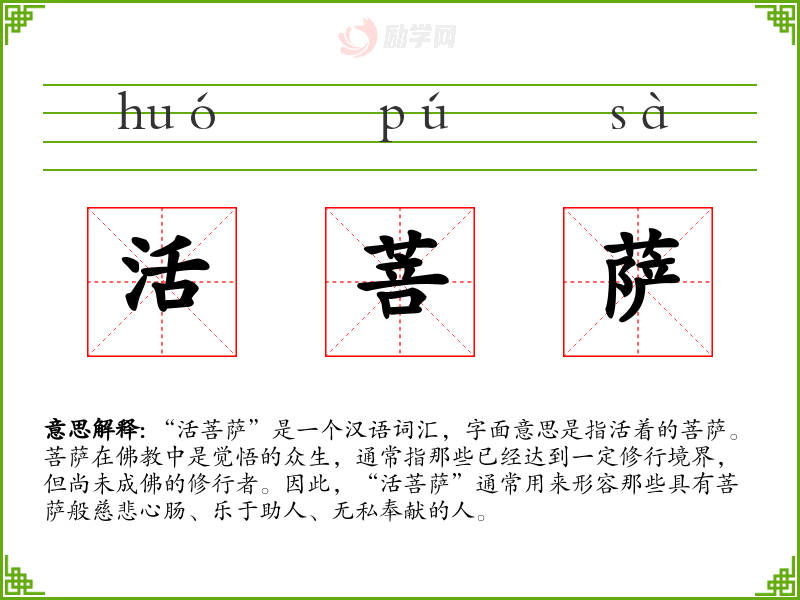 huó pú sà

活 菩 萨

意思解释:“活菩萨”是一个汉语词汇，字面意思是指活着的菩萨。菩萨在佛教中是觉悟的众生，通常指那些已经达到一定修行境界，但尚未成佛的修行者。因此，“活菩萨”通常用来形容那些具有菩萨般慈悲心肠、乐于助人、无私奉献的人。

励学网